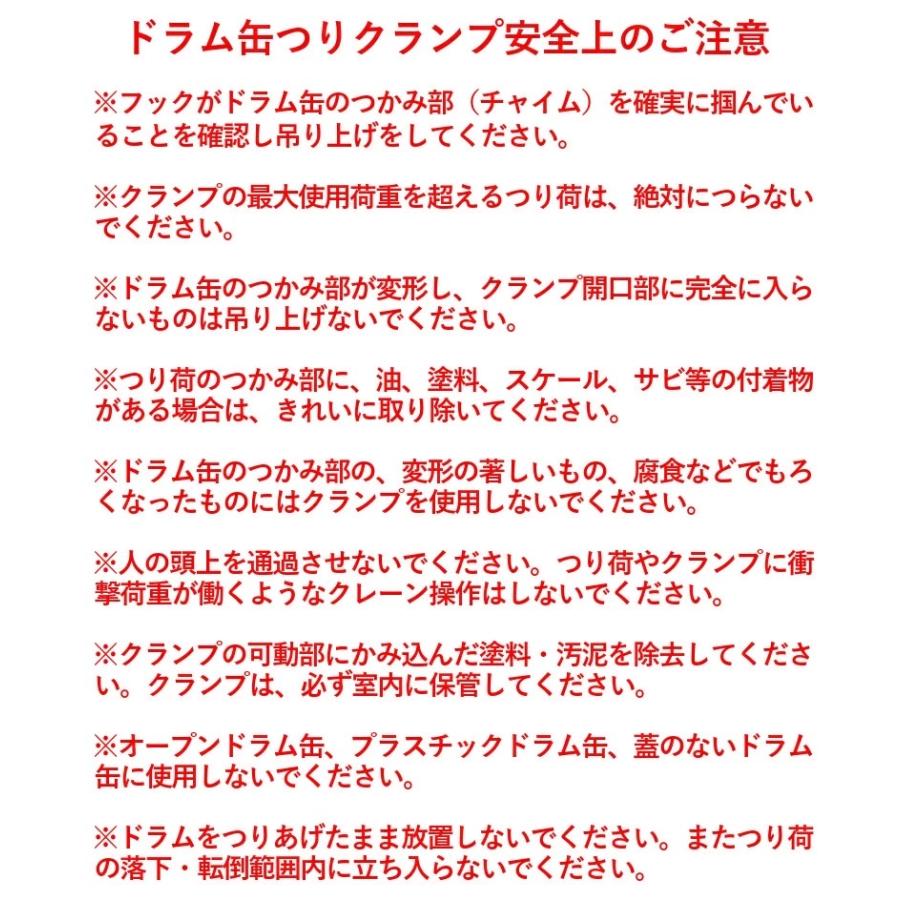 ドラム缶つりクランプ安全上のご注意

※フックがドラム缶のつかみ部（チャイム）を確実に掴んでいることを確認し吊り上げをしてください。

※クランプの最大使用荷重を超えるつり荷は、絶対につらないでください。

※ドラム缶のつかみ部が変形し、クランプ開口部に完全に入らないものは吊り上げないでください。

※つり荷のつかみ部に、油、塗料、スケール、サビ等の付着物がある場合は、きれいに取り除いてください。

※ドラム缶のつかみ部の、変形の著しいもの、腐食などでもろくなったものにはクランプを使用しないでください。

※人の頭上を通過させないでください。つり荷やクランプに衝撃荷重が働くようなクレーン操作はしないでください。

※クランプの可動部にかみ込んだ塗料・汚泥を除去してください。クランプは、必ず室内に保管してください。

※オープンドラム缶、プラスチックドラム缶、蓋のないドラム缶に使用しないでください。

※ドラムをつりあげたまま放置しないでください。またつり荷の落下・転倒範囲内に立ち入らないでください。